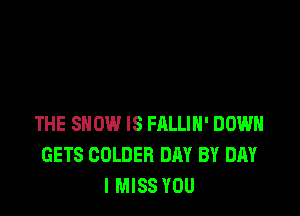 THE SNOW IS FALLIN' DOWN
GETS COLDER DAY BY DAY
I MISS YOU